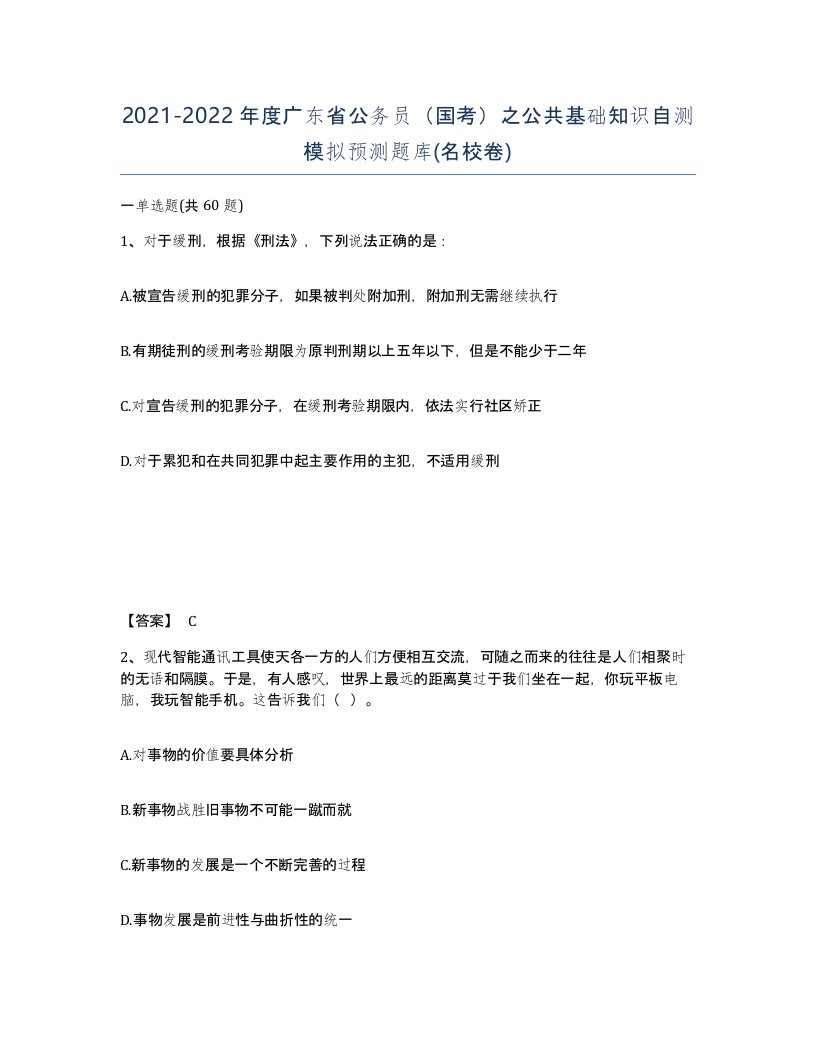 2021-2022年度广东省公务员（国考）之公共基础知识自测模拟预测题库(名校卷)

一单选题(共 60 题)

1、对于缓刑，根据《刑法》，下列说法正确的是：

A.被宣告缓刑的犯罪分子，如果被判处附加刑，附加刑无需继续执行

B.有期徒刑的缓刑考验期限为原判刑期以上五年以下，但是不能少于二年

C.对宣告缓刑的犯罪分子，在缓刑考验期限内，依法实行社区矫正

D.对于累犯和在共同犯罪中起主要作用的主犯，不适用缓刑

【答案】 C

2、现代智能通讯工具使天各一方的人们方便相互交流，可随之而来的往往是人们相聚时的无语和隔膜。于是，有人感叹，世界上最远的距离莫过于我们坐在一起，你玩平板电脑，我玩智能手机。这告诉我们（ ）。

A.对事物的价值要具体分析

B.新事物战胜旧事物不可能一蹴而就

C.新事物的发展是一个不断完善的过程

D.事物发展是前进性与曲折性的统一